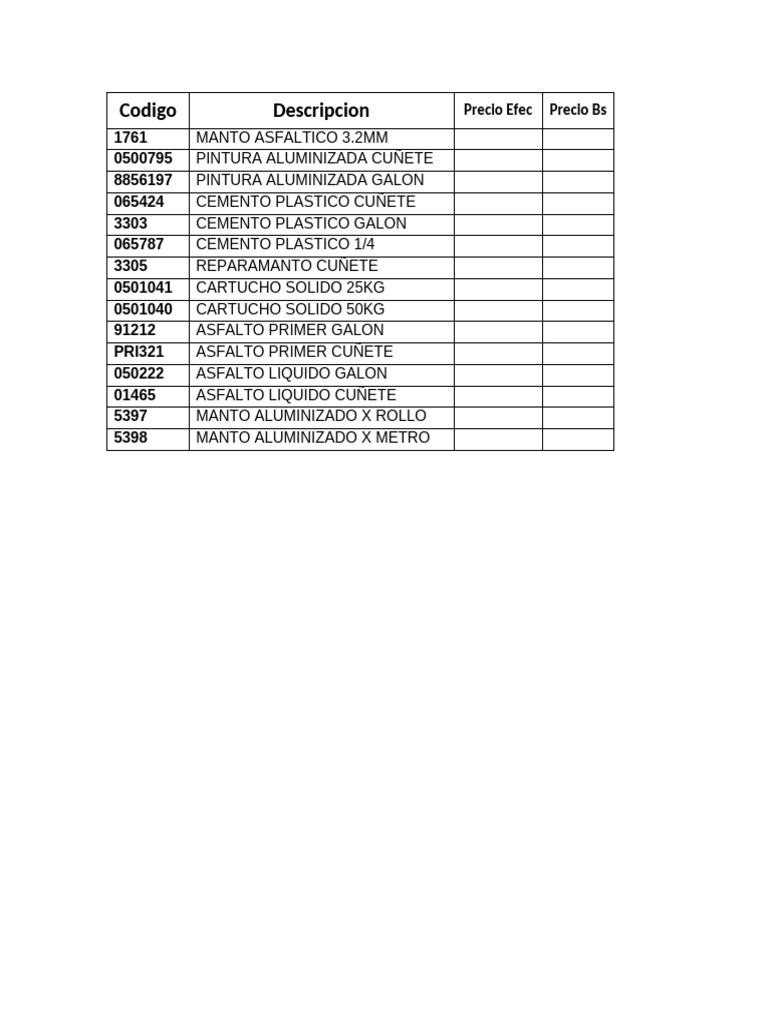 | Codigo | Descripcion | Precio Efec | Precio Bs |
|---|---|---|---|
| 1761 | MANTO ASFALTICO 3.2MM | | |
| 0500795 | PINTURA ALUMINIZADA CUÑETE | | |
| 8856197 | PINTURA ALUMINIZADA GALON | | |
| 065424 | CEMENTO PLASTICO CUÑETE | | |
| 3303 | CEMENTO PLASTICO GALON | | |
| 065787 | CEMENTO PLASTICO 1/4 | | |
| 3305 | REPARAMANTO CUÑETE | | |
| 0501041 | CARTUCHO SOLIDO 25KG | | |
| 0501040 | CARTUCHO SOLIDO 50KG | | |
| 91212 | ASFALTO PRIMER GALON | | |
| PRI321 | ASFALTO PRIMER CUÑETE | | |
| 050222 | ASFALTO LIQUIDO GALON | | |
| 01465 | ASFALTO LIQUIDO CUÑETE | | |
| 5397 | MANTO ALUMINIZADO X ROLLO | | |
| 5398 | MANTO ALUMINIZADO X METRO | | |